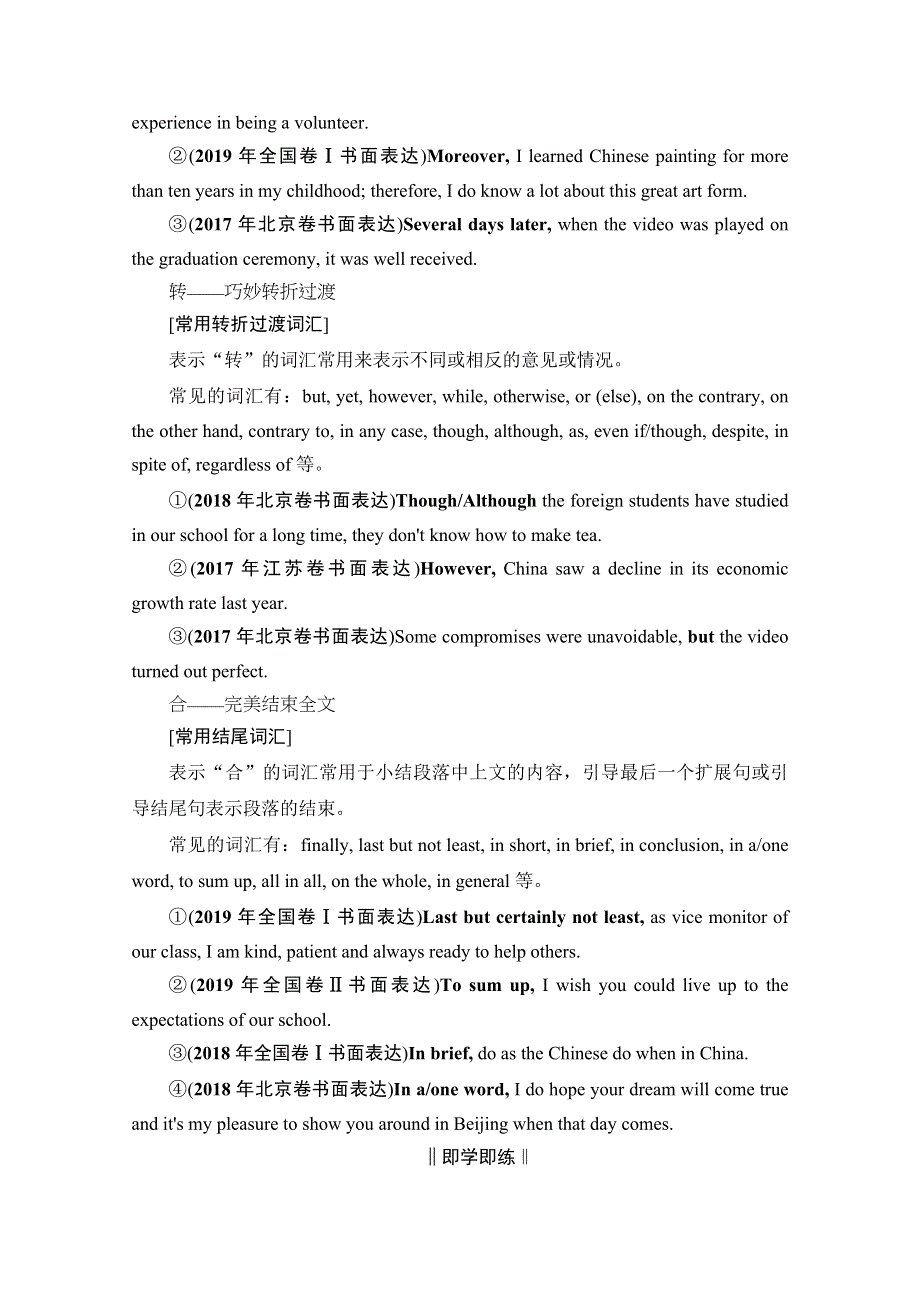 experience in being a volunteer.

②(2019 年全国卷Ⅰ书面表达)Moreover, I learned Chinese painting for more than ten years in my childhood; therefore, I do know a lot about this great art form.

③(2017 年北京卷书面表达)Several days later, when the video was played on the graduation ceremony, it was well received.

转——巧妙转折过渡

[常用转折过渡词汇]

表示“转”的词汇常用来表示不同或相反的意见或情况。

常见的词汇有：but, yet, however, while, otherwise, or (else), on the contrary, on the other hand, contrary to, in any case, though, although, as, even if/though, despite, in spite of, regardless of 等。

①(2018 年北京卷书面表达)Though/Although the foreign students have studied in our school for a long time, they don't know how to make tea.

②(2017 年江苏卷书面表达)However, China saw a decline in its economic growth rate last year.

③(2017 年北京卷书面表达)Some compromises were unavoidable, but the video turned out perfect.

合——完美结束全文

[常用结尾词汇]

表示“合”的词汇常用于小结段落中上文的内容，引导最后一个扩展句或引导结尾句表示段落的结束。

常见的词汇有：finally, last but not least, in short, in brief, in conclusion, in a/one word, to sum up, all in all, on the whole, in general 等。

①(2019 年全国卷Ⅰ书面表达)Last but certainly not least, as vice monitor of our class, I am kind, patient and always ready to help others.

②(2019 年全国卷Ⅱ书面表达)To sum up, I wish you could live up to the expectations of our school.

③(2018 年全国卷Ⅰ书面表达)In brief, do as the Chinese do when in China.

④(2018 年北京卷书面表达)In a/one word, I do hope your dream will come true and it's my pleasure to show you around in Beijing when that day comes.

‖即学即练‖